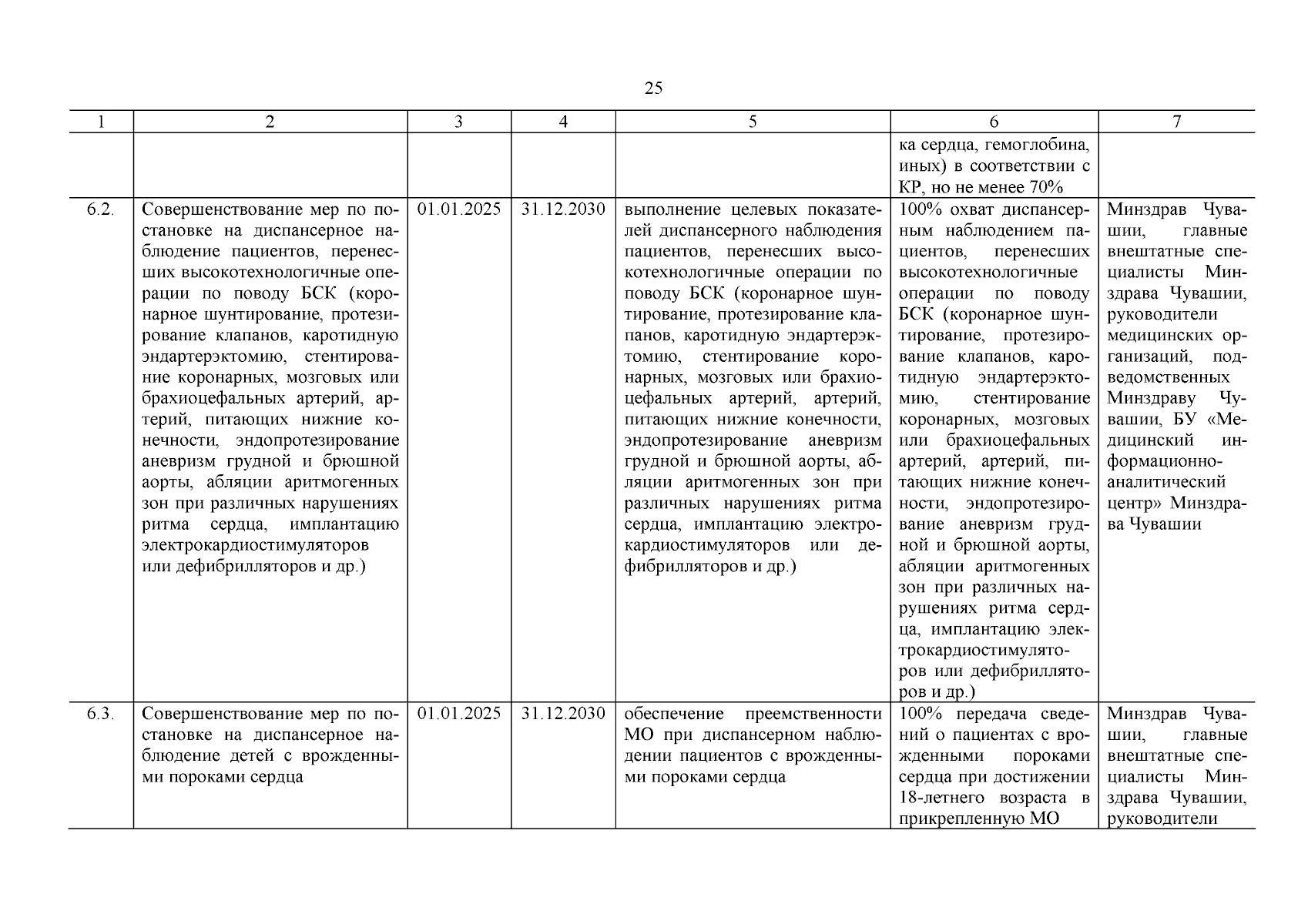 25

| 1 | 2 | 3 | 4 | 5 | 6 | 7 |
|---|---|---|---|---|---|---|
| | | | | | ка сердца, гемоглобина, иных) в соответствии с КР, но не менее 70% | |
| 6.2. | Совершенствование мер по постановке на диспансерное наблюдение пациентов, перенесших высокотехнологичные операции по поводу БСК (коронарное шунтирование, протезирование клапанов, каротидную эндартерэктомию, стентирование коронарных, мозговых или брахиоцефальных артерий, артерий, питающих нижние конечности, эндопротезирование аневризм грудной и брюшной аорты, абляции аритмогенных зон при различных нарушениях ритма сердца, имплантацию электрокардиостимуляторов или дефибрилляторов и др.) | 01.01.2025 | 31.12.2030 | выполнение целевых показателей диспансерного наблюдения пациентов, перенесших высокотехнологичные операции по поводу БСК (коронарное шунтирование, протезирование клапанов, каротидную эндартерэктомию, стентирование коронарных, мозговых или брахиоцефальных артерий, артерий, питающих нижние конечности, эндопротезирование аневризм грудной и брюшной аорты, абляции аритмогенных зон при различных нарушениях ритма сердца, имплантацию электрокардиостимуляторов или дефибрилляторов и др.) | 100% охват диспансерным наблюдением пациентов, перенесших высокотехнологичные операции по поводу БСК (коронарное шунтирование, протезирование клапанов, каротидную эндартерэктомию, стентирование коронарных, мозговых или брахиоцефальных артерий, артерий, питающих нижние конечности, эндопротезирование аневризм грудной и брюшной аорты, абляции аритмогенных зон при различных нарушениях ритма сердца, имплантацию электрокардиостимуляторов или дефибрилляторов и др.) | Минздрав Чувашии, главные внештатные специалисты Минздрава Чувашии, руководители медицинских организаций, подведомственных Минздраву Чувашии, БУ «Медицинский информационно-аналитический центр» Минздрава Чувашии |
| 6.3. | Совершенствование мер по постановке на диспансерное наблюдение детей с врожденными пороками сердца | 01.01.2025 | 31.12.2030 | обеспечение преемственности МО при диспансерном наблюдении пациентов с врожденными пороками сердца | 100% передача сведений о пациентах с врожденными пороками сердца при достижении 18-летнего возраста в прикрепленную МО | Минздрав Чувашии, главные внештатные специалисты Минздрава Чувашии, руководители |